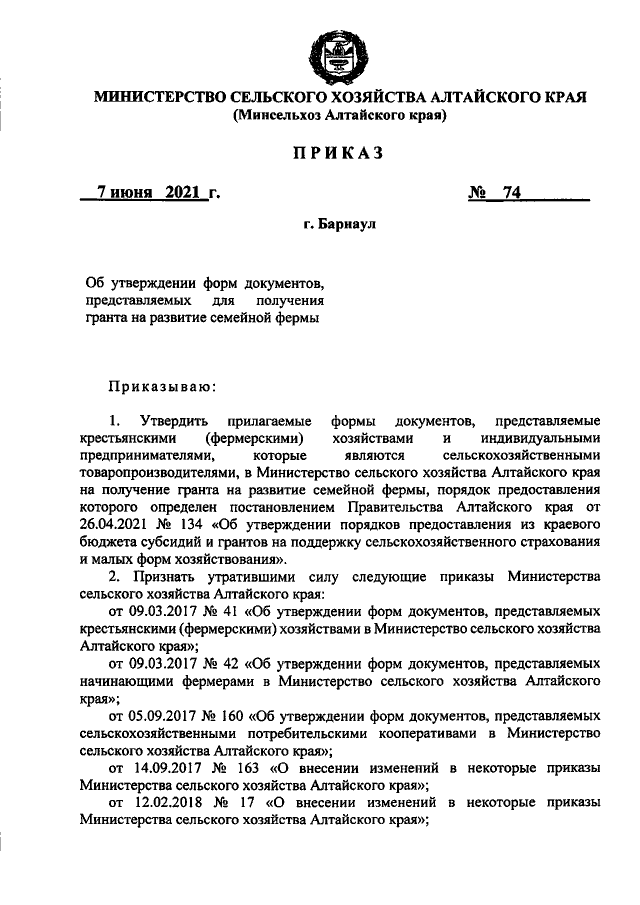 МИНИСТЕРСТВО СЕЛЬСКОГО ХОЗЯЙСТВА АЛТАЙСКОГО КРАЯ
(Минсельхоз Алтайского края)

ПРИКАЗ

7 июня 2021 г.　　　　　　　　　　№ 74

г. Барнаул

Об утверждении форм документов, представляемых для получения гранта на развитие семейной фермы

Приказываю:

1. Утвердить прилагаемые формы документов, представляемые крестьянскими (фермерскими) хозяйствами и индивидуальными предпринимателями, которые являются сельскохозяйственными товаропроизводителями, в Министерство сельского хозяйства Алтайского края на получение гранта на развитие семейной фермы, порядок предоставления которого определен постановлением Правительства Алтайского края от 26.04.2021 № 134 «Об утверждении порядков предоставления из краевого бюджета субсидий и грантов на поддержку сельскохозяйственного страхования и малых форм хозяйствования».

2. Признать утратившими силу следующие приказы Министерства сельского хозяйства Алтайского края:

от 09.03.2017 № 41 «Об утверждении форм документов, представляемых крестьянскими (фермерскими) хозяйствами в Министерство сельского хозяйства Алтайского края»;

от 09.03.2017 № 42 «Об утверждении форм документов, представляемых начинающими фермерами в Министерство сельского хозяйства Алтайского края»;

от 05.09.2017 № 160 «Об утверждении форм документов, представляемых сельскохозяйственными потребительскими кооперативами в Министерство сельского хозяйства Алтайского края»;

от 14.09.2017 № 163 «О внесении изменений в некоторые приказы Министерства сельского хозяйства Алтайского края»;

от 12.02.2018 № 17 «О внесении изменений в некоторые приказы Министерства сельского хозяйства Алтайского края»;